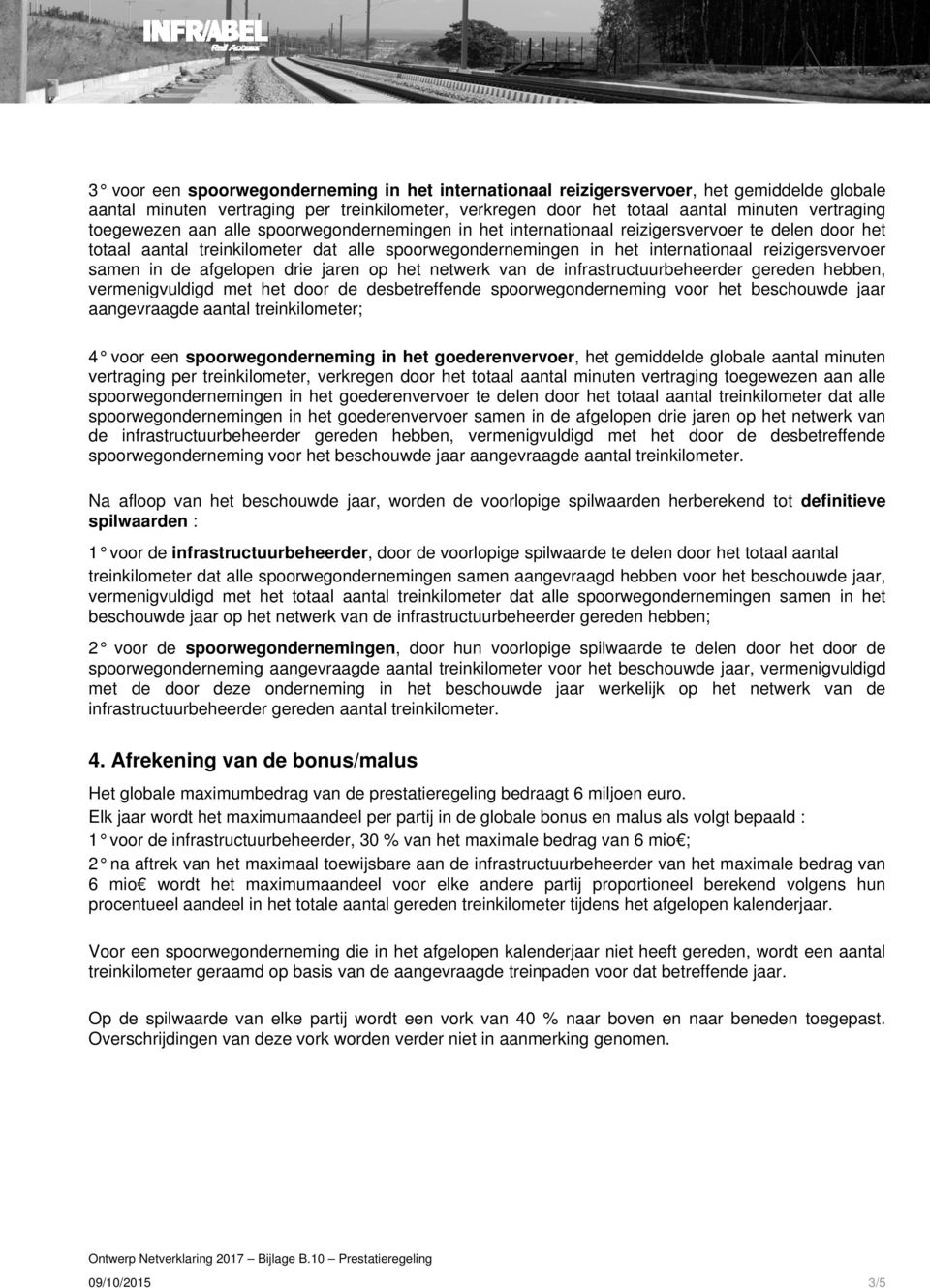 INFRABEL
Rail Access

3° voor een spoorwegonderneming in het internationaal reizigersvervoer, het gemiddelde globale aantal minuten vertraging per treinkilometer, verkregen door het totaal aantal minuten vertraging toegewezen aan alle spoorwegondernemingen in het internationaal reizigersvervoer te delen door het totaal aantal treinkilometer dat alle spoorwegondernemingen in het internationaal reizigersvervoer samen in de afgelopen drie jaren op het netwerk van de infrastructuurbeheerder gereden hebben, vermenigvuldigd met het door de desbetreffende spoorwegonderneming voor het beschouwde jaar aangevraagde aantal treinkilometer;

4° voor een spoorwegonderneming in het goederenvervoer, het gemiddelde globale aantal minuten vertraging per treinkilometer, verkregen door het totaal aantal minuten vertraging toegewezen aan alle spoorwegondernemingen in het goederenvervoer te delen door het totaal aantal treinkilometer dat alle spoorwegondernemingen in het goederenvervoer samen in de afgelopen drie jaren op het netwerk van de infrastructuurbeheerder gereden hebben, vermenigvuldigd met het door de desbetreffende spoorwegonderneming voor het beschouwde jaar aangevraagde aantal treinkilometer.

Na afloop van het beschouwde jaar, worden de voorlopige spilwaarden herberekend tot definitieve spilwaarden :

1° voor de infrastructuurbeheerder, door de voorlopige spilwaarde te delen door het totaal aantal treinkilometer dat alle spoorwegondernemingen samen aangevraagd hebben voor het beschouwde jaar, vermenigvuldigd met het totaal aantal treinkilometer dat alle spoorwegondernemingen samen in het beschouwde jaar op het netwerk van de infrastructuurbeheerder gereden hebben;

2° voor de spoorwegondernemingen, door hun voorlopige spilwaarde te delen door het door de spoorwegonderneming aangevraagde aantal treinkilometer voor het beschouwde jaar, vermenigvuldigd met de door deze onderneming in het beschouwde jaar werkelijk op het netwerk van de infrastructuurbeheerder gereden aantal treinkilometer.

4. Afrekening van de bonus/malus

Het globale maximumbedrag van de prestatieregeling bedraagt 6 miljoen euro.

Elk jaar wordt het maximumaandeel per partij in de globale bonus en malus als volgt bepaald :

1° voor de infrastructuurbeheerder, 30 % van het maximale bedrag van 6 mio€;

2° na aftrek van het maximaal toewijsbare aan de infrastructuurbeheerder van het maximale bedrag van 6 mio€ wordt het maximumaandeel voor elke andere partij proportioneel berekend volgens hun procentueel aandeel in het totale aantal gereden treinkilometer tijdens het afgelopen kalenderjaar.

Voor een spoorwegonderneming die in het afgelopen kalenderjaar niet heeft gereden, wordt een aantal treinkilometer geraamd op basis van de aangevraagde treinpaden voor dat betreffende jaar.

Op de spilwaarde van elke partij wordt een vork van 40 % naar boven en naar beneden toegepast. Overschrijdingen van deze vork worden verder niet in aanmerking genomen.

Ontwerp Netverklaring 2017 – Bijlage B.10 – Prestatieregeling
09/10/2015 3/5